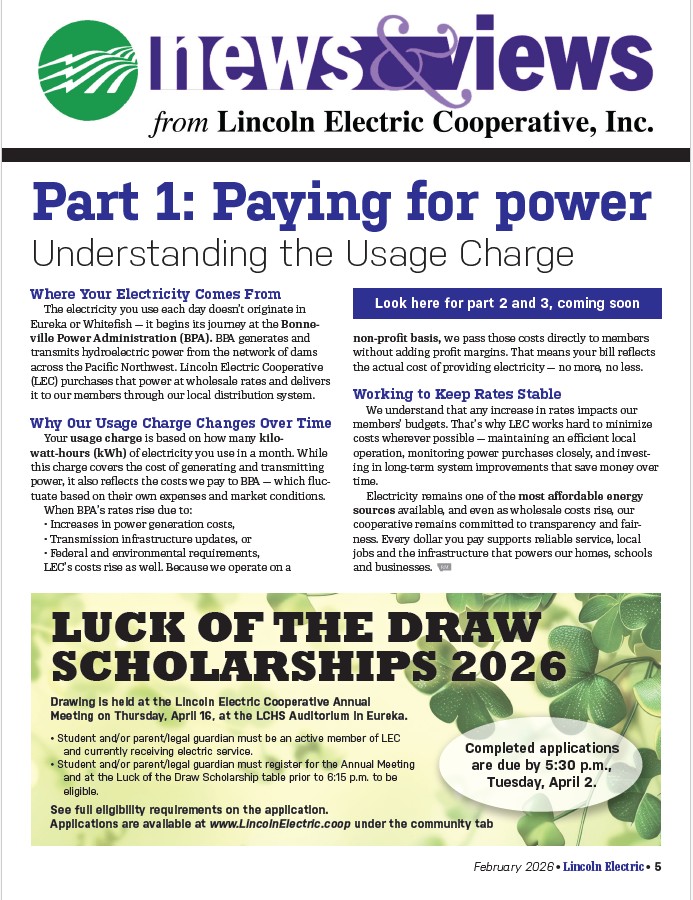 news&views
from Lincoln Electric Cooperative, Inc.

Part 1: Paying for power
Understanding the Usage Charge

Where Your Electricity Comes From
The electricity you use each day doesn't originate in Eureka or Whitefish — it begins its journey at the Bonneville Power Administration (BPA). BPA generates and transmits hydroelectric power from the network of dams across the Pacific Northwest. Lincoln Electric Cooperative (LEC) purchases that power at wholesale rates and delivers it to our members through our local distribution system.

Why Our Usage Charge Changes Over Time
Your usage charge is based on how many kilowatt-hours (kWh) of electricity you use in a month. While this charge covers the cost of generating and transmitting power, it also reflects the costs we pay to BPA — which fluctuate based on their own expenses and market conditions.
When BPA's rates rise due to:
• Increases in power generation costs,
• Transmission infrastructure updates, or
• Federal and environmental requirements,
LEC's costs rise as well. Because we operate on a

Look here for part 2 and 3, coming soon

non-profit basis, we pass those costs directly to members without adding profit margins. That means your bill reflects the actual cost of providing electricity — no more, no less.

Working to Keep Rates Stable
We understand that any increase in rates impacts our members' budgets. That's why LEC works hard to minimize costs wherever possible — maintaining an efficient local operation, monitoring power purchases closely, and investing in long-term system improvements that save money over time.
Electricity remains one of the most affordable energy sources available, and even as wholesale costs rise, our cooperative remains committed to transparency and fairness. Every dollar you pay supports reliable service, local jobs and the infrastructure that powers our homes, schools and businesses.

LUCK OF THE DRAW SCHOLARSHIPS 2026
Drawing is held at the Lincoln Electric Cooperative Annual Meeting on Thursday, April 16, at the LCHS Auditorium in Eureka.
• Student and/or parent/legal guardian must be an active member of LEC and currently receiving electric service.
• Student and/or parent/legal guardian must register for the Annual Meeting and at the Luck of the Draw Scholarship table prior to 6:15 p.m. to be eligible.
See full eligibility requirements on the application.
Applications are available at www.LincolnElectric.coop under the community tab

Completed applications are due by 5:30 p.m., Tuesday, April 2.

February 2026 • Lincoln Electric • 5